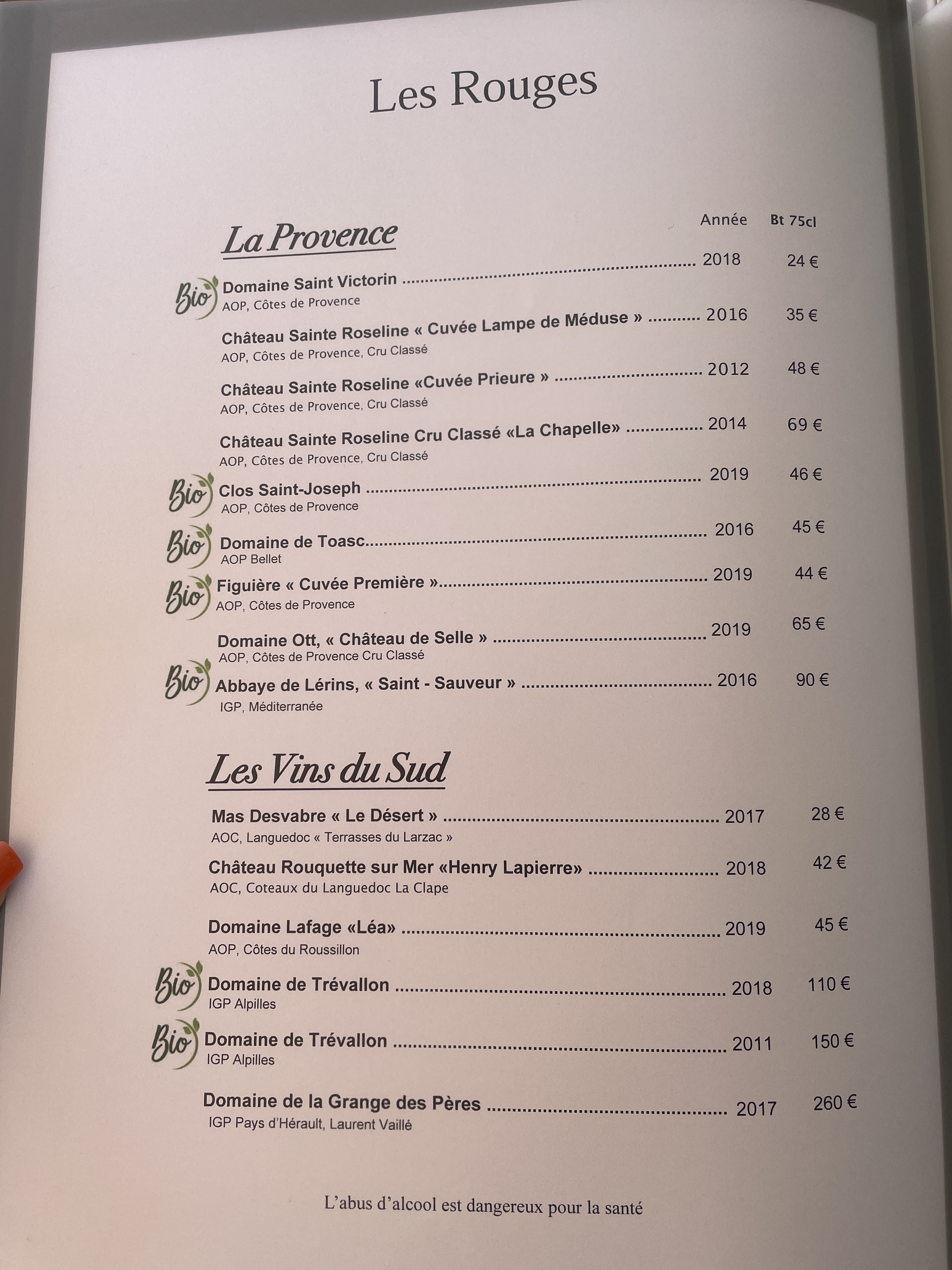 Les Rouges

La Provence

Année Bt 75cl

Bio Domaine Saint Victorin 2018 24 €
AOP, Côtes de Provence

Château Sainte Roseline « Cuvée Lampe de Méduse » 2016 35 €
AOP, Côtes de Provence, Cru Classé

Château Sainte Roseline «Cuvée Prieure » 2012 48 €
AOP, Côtes de Provence, Cru Classé

Château Sainte Roseline Cru Classé «La Chapelle» 2014 69 €
AOP, Côtes de Provence, Cru Classé

Bio Clos Saint-Joseph 2019 46 €
AOP, Côtes de Provence

Bio Domaine de Toasc 2016 45 €
AOP Bellet

Bio Figuière « Cuvée Première » 2019 44 €
AOP, Côtes de Provence

Domaine Ott, « Château de Selle » 2019 65 €
AOP, Côtes de Provence Cru Classé

Bio Abbaye de Lérins, « Saint - Sauveur » 2016 90 €
IGP, Méditerranée

Les Vins du Sud

Mas Desvabre « Le Désert » 2017 28 €
AOC, Languedoc « Terrasses du Larzac »

Château Rouquette sur Mer «Henry Lapierre» 2018 42 €
AOC, Coteaux du Languedoc La Clape

Domaine Lafage «Léa» 2019 45 €
AOP, Côtes du Roussillon

Bio Domaine de Trévallon 2018 110 €
IGP Alpilles

Bio Domaine de Trévallon 2011 150 €
IGP Alpilles

Domaine de la Grange des Pères 2017 260 €
IGP Pays d'Hérault, Laurent Vaillé

L'abus d'alcool est dangereux pour la santé